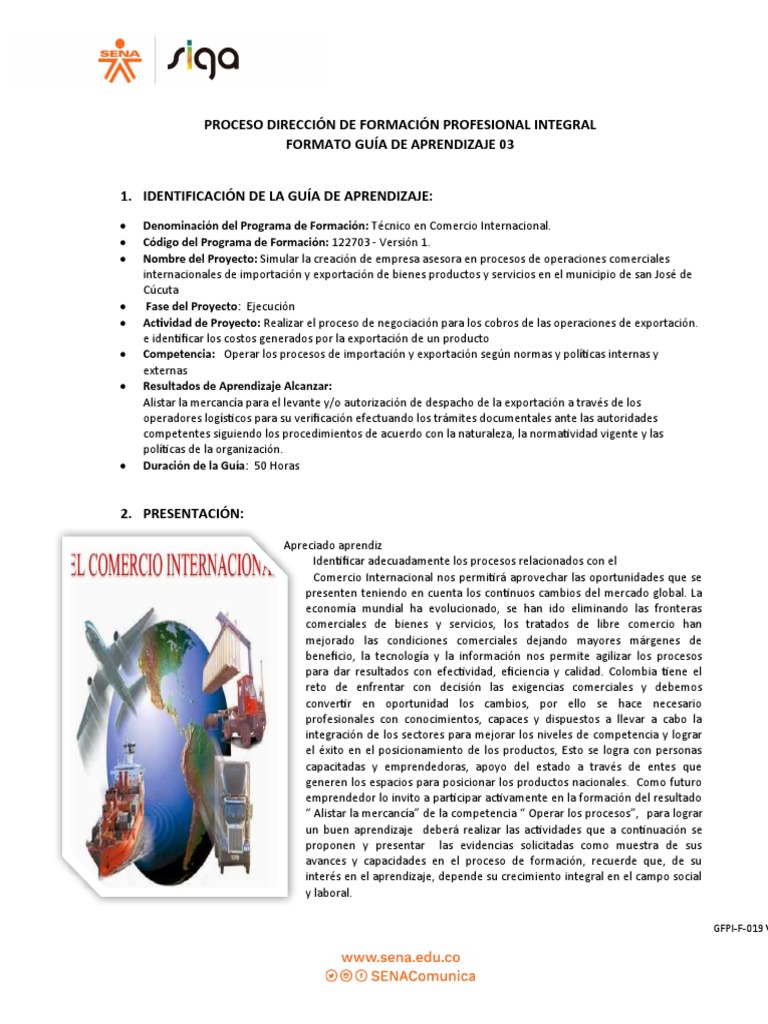 SENA siga

PROCESO DIRECCIÓN DE FORMACIÓN PROFESIONAL INTEGRAL
FORMATO GUÍA DE APRENDIZAJE 03

1. IDENTIFICACIÓN DE LA GUÍA DE APRENDIZAJE:

• Denominación del Programa de Formación: Técnico en Comercio Internacional.
• Código del Programa de Formación: 122703 - Versión 1.
• Nombre del Proyecto: Simular la creación de empresa asesora en procesos de operaciones comerciales internacionales de importación y exportación de bienes productos y servicios en el municipio de san José de Cúcuta
• Fase del Proyecto: Ejecución
• Actividad de Proyecto: Realizar el proceso de negociación para los cobros de las operaciones de exportación. e identificar los costos generados por la exportación de un producto
• Competencia: Operar los procesos de importación y exportación según normas y políticas internas y externas
• Resultados de Aprendizaje Alcanzar:
Alistar la mercancía para el levante y/o autorización de despacho de la exportación a través de los operadores logísticos para su verificación efectuando los trámites documentales ante las autoridades competentes siguiendo los procedimientos de acuerdo con la naturaleza, la normatividad vigente y las políticas de la organización.
• Duración de la Guía: 50 Horas

2. PRESENTACIÓN:

EL COMERCIO INTERNACIONA

Apreciado aprendiz
Identificar adecuadamente los procesos relacionados con el
Comercio Internacional nos permitirá aprovechar las oportunidades que se presenten teniendo en cuenta los continuos cambios del mercado global. La economía mundial ha evolucionado, se han ido eliminando las fronteras comerciales de bienes y servicios, los tratados de libre comercio han mejorado las condiciones comerciales dejando mayores márgenes de beneficio, la tecnología y la información nos permite agilizar los procesos para dar resultados con efectividad, eficiencia y calidad. Colombia tiene el reto de enfrentar con decisión las exigencias comerciales y debemos convertir en oportunidad los cambios, por ello se hace necesario profesionales con conocimientos, capaces y dispuestos a llevar a cabo la integración de los sectores para mejorar los niveles de competencia y lograr el éxito en el posicionamiento de los productos, Esto se logra con personas capacitadas y emprendedoras, apoyo del estado a través de entes que generen los espacios para posicionar los productos nacionales. Como futuro emprendedor lo invito a participar activamente en la formación del resultado " Alistar la mercancía" de la competencia " Operar los procesos", para lograr un buen aprendizaje deberá realizar las actividades que a continuación se proponen y presentar las evidencias solicitadas como muestra de sus avances y capacidades en el proceso de formación, recuerde que, de su interés en el aprendizaje, depende su crecimiento integral en el campo social y laboral.

GFPI-F-019 V

www.sena.edu.co
SENAComunica